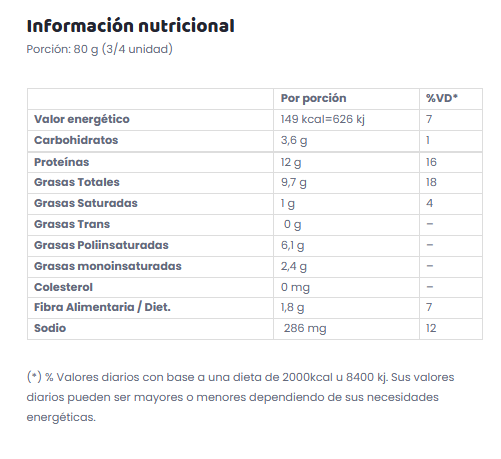 Información nutricional
Porción: 80 g (3/4 unidad)

| | Por porción | %VD* |
|---|---|---|
| Valor energético | 149 kcal=626 kj | 7 |
| Carbohidratos | 3,6 g | 1 |
| Proteínas | 12 g | 16 |
| Grasas Totales | 9,7 g | 18 |
| Grasas Saturadas | 1 g | 4 |
| Grasas Trans | 0 g | – |
| Grasas Poliinsaturadas | 6,1 g | – |
| Grasas monoinsaturadas | 2,4 g | – |
| Colesterol | 0 mg | – |
| Fibra Alimentaria / Diet. | 1,8 g | 7 |
| Sodio | 286 mg | 12 |

(*) % Valores diarios con base a una dieta de 2000kcal u 8400 kj. Sus valores diarios pueden ser mayores o menores dependiendo de sus necesidades energéticas.